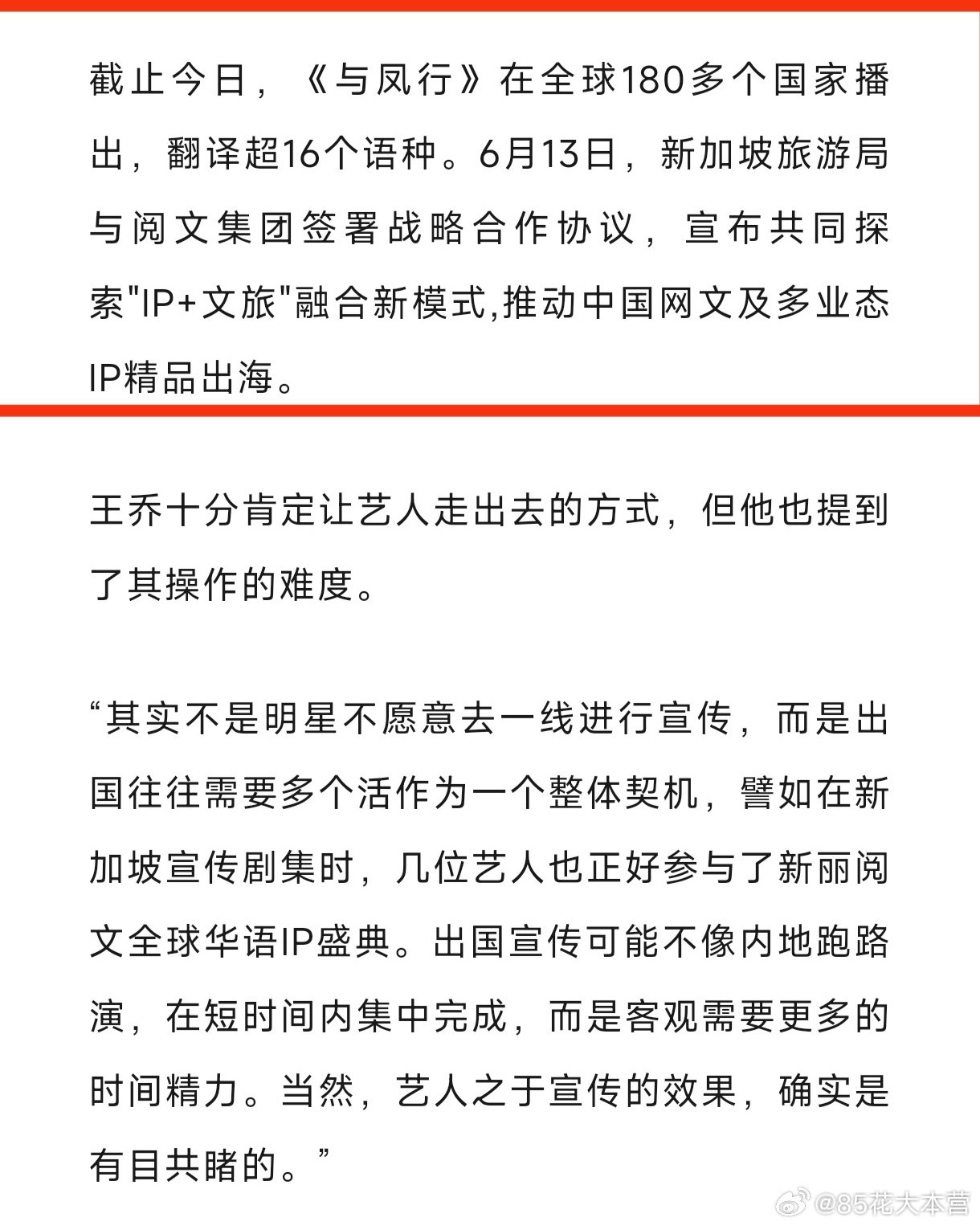 截止今日，《与凤行》在全球180多个国家播出，翻译超16个语种。6月13日，新加坡旅游局与阅文集团签署战略合作协议，宣布共同探索"IP+文旅"融合新模式,推动中国网文及多业态IP精品出海。

王乔十分肯定让艺人走出去的方式，但他也提到了其操作的难度。

“其实不是明星不愿意去一线进行宣传，而是出国往往需要多个活作为一个整体契机，譬如在新加坡宣传剧集时，几位艺人也正好参与了新丽阅文全球华语IP盛典。出国宣传可能不像内地跑路演，在短时间内集中完成，而是客观需要更多的时间精力。当然，艺人之于宣传的效果，确实是有目共睹的。”

@85花大本营